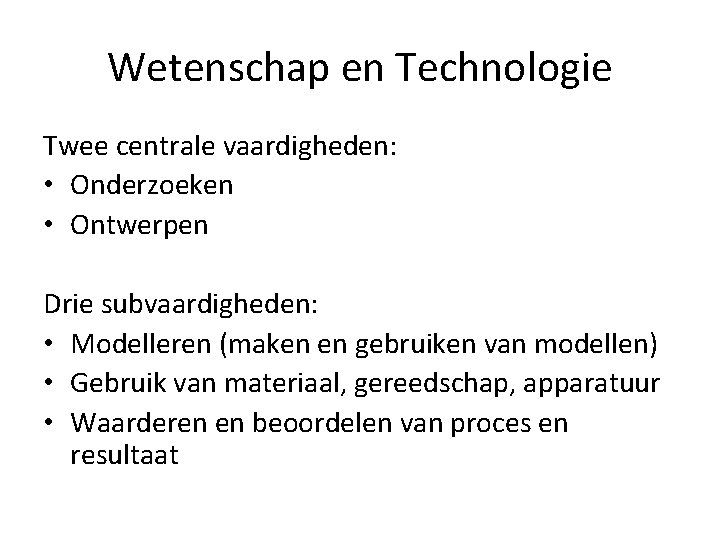 Wetenschap en Technologie

Twee centrale vaardigheden:
• Onderzoeken
• Ontwerpen

Drie subvaardigheden:
• Modelleren (maken en gebruiken van modellen)
• Gebruik van materiaal, gereedschap, apparatuur
• Waarderen en beoordelen van proces en resultaat